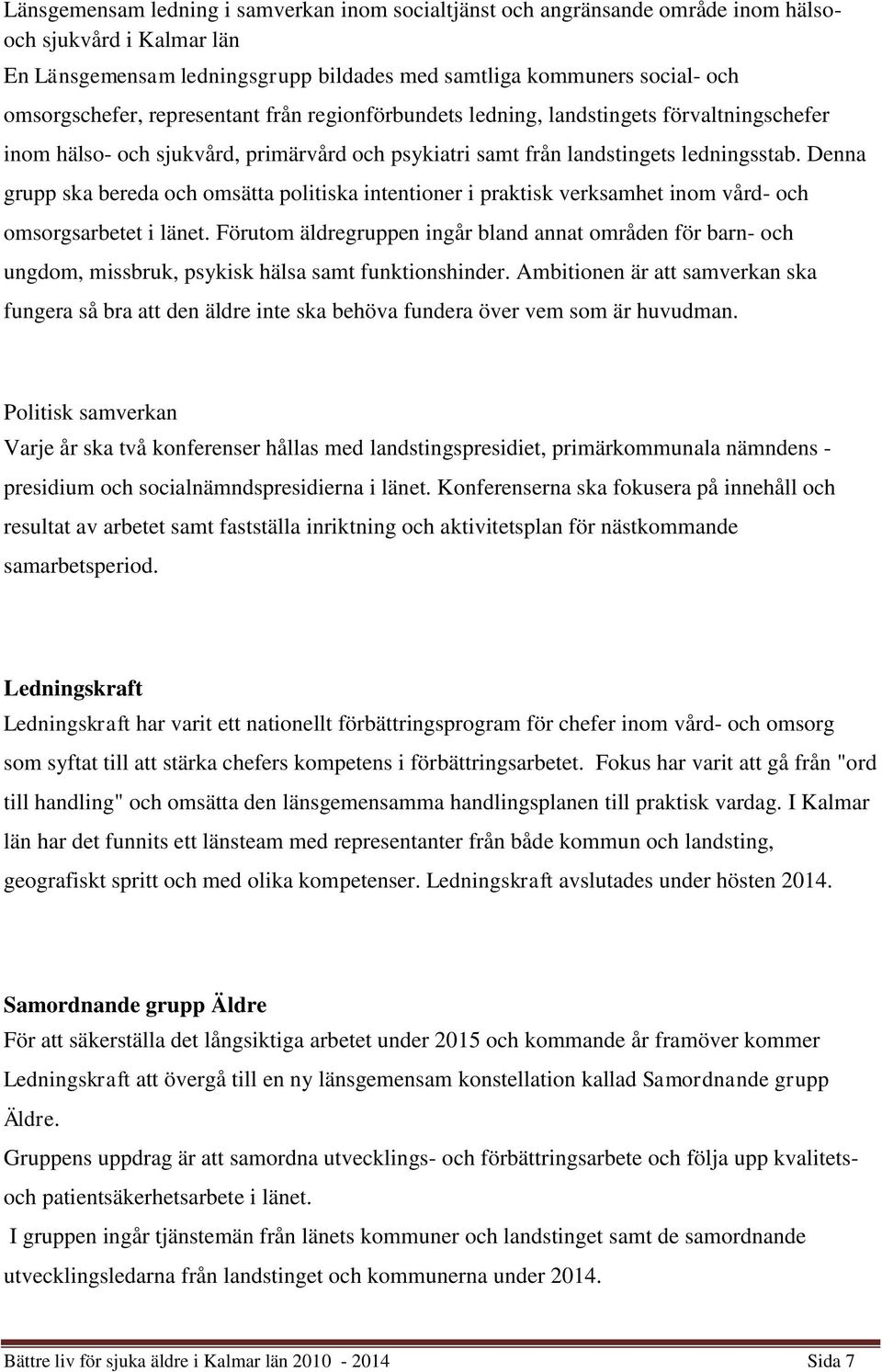 Länsgemensam ledning i samverkan inom socialtjänst och angränsande område inom hälso- och sjukvård i Kalmar län
En Länsgemensam ledningsgrupp bildades med samtliga kommuners social- och omsorgschefer, representant från regionförbundets ledning, landstingets förvaltningschefer inom hälso- och sjukvård, primärvård och psykiatri samt från landstingets ledningsstab. Denna grupp ska bereda och omsätta politiska intentioner i praktisk verksamhet inom vård- och omsorgsarbetet i länet. Förutom äldregruppen ingår bland annat områden för barn- och ungdom, missbruk, psykisk hälsa samt funktionshinder. Ambitionen är att samverkan ska fungera så bra att den äldre inte ska behöva fundera över vem som är huvudman.

Politisk samverkan
Varje år ska två konferenser hållas med landstingspresidiet, primärkommunala nämndens - presidium och socialnämndspresidierna i länet. Konferenserna ska fokusera på innehåll och resultat av arbetet samt fastställa inriktning och aktivitetsplan för nästkommande samarbetsperiod.

Ledningskraft
Ledningskraft har varit ett nationellt förbättringsprogram för chefer inom vård- och omsorg som syftat till att stärka chefers kompetens i förbättringsarbetet. Fokus har varit att gå från "ord till handling" och omsätta den länsgemensamma handlingsplanen till praktisk vardag. I Kalmar län har det funnits ett länsteam med representanter från både kommun och landsting, geografiskt spritt och med olika kompetenser. Ledningskraft avslutades under hösten 2014.

Samordnande grupp Äldre
För att säkerställa det långsiktiga arbetet under 2015 och kommande år framöver kommer Ledningskraft att övergå till en ny länsgemensam konstellation kallad Samordnande grupp Äldre.
Gruppens uppdrag är att samordna utvecklings- och förbättringsarbete och följa upp kvalitets- och patientsäkerhetsarbete i länet.
I gruppen ingår tjänstemän från länets kommuner och landstinget samt de samordnande utvecklingsledarna från landstinget och kommunerna under 2014.

Bättre liv för sjuka äldre i Kalmar län 2010 - 2014 Sida 7